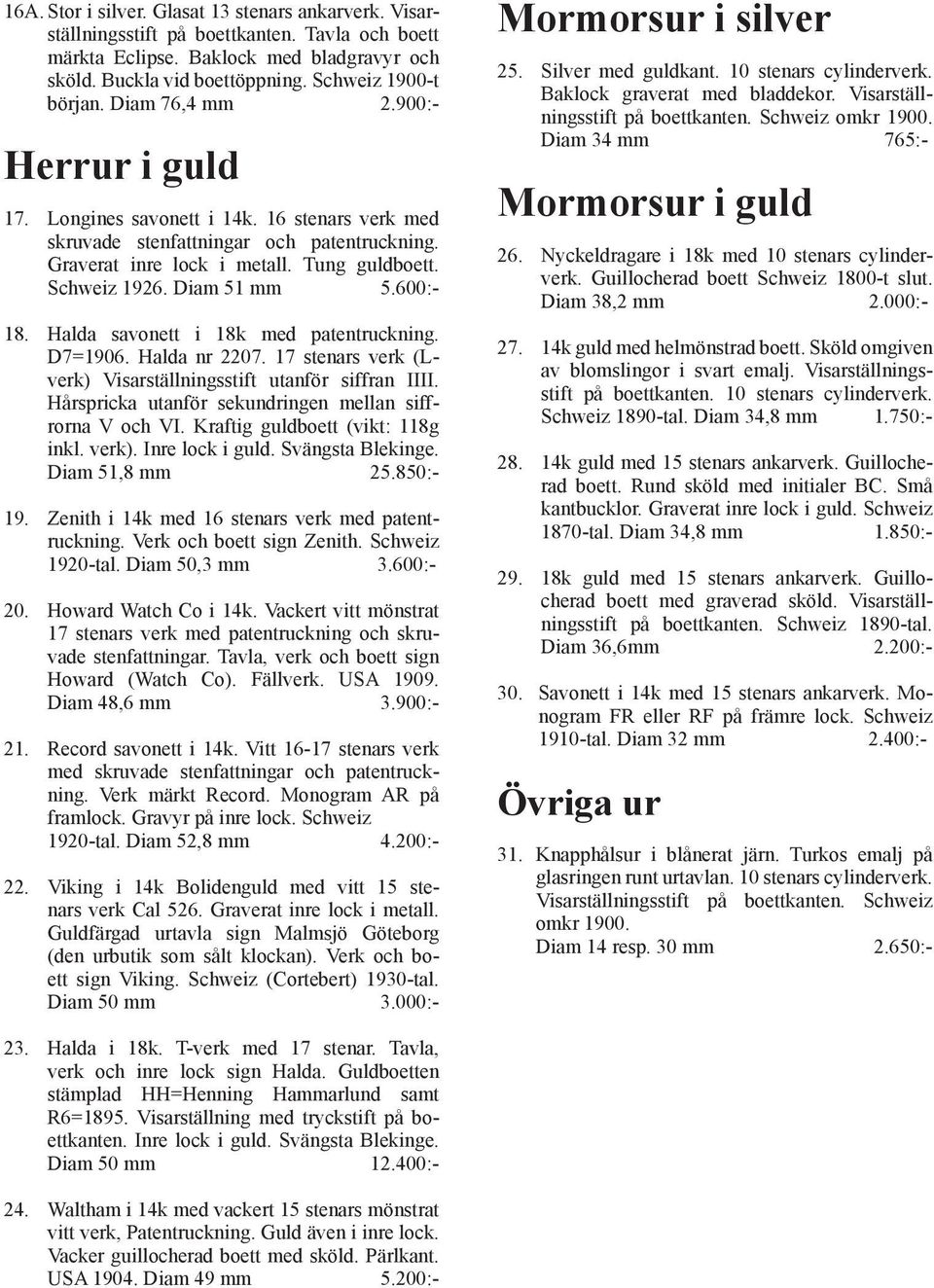 16A. Stor i silver. Glasat 13 stenars ankarverk. Visarställningsstift på boettkanten. Tavla och boett märkta Eclipse. Baklock med bladgravyr och sköld. Buckla vid boettöppning. Schweiz 1900-t början. Diam 76,4 mm 2.900:-

Herrur i guld

17. Longines savonett i 14k. 16 stenars verk med skruvade stenfattningar och patentruckning. Graverat inre lock i metall. Tung guldboett. Schweiz 1926. Diam 51 mm 5.600:-

18. Halda savonett i 18k med patentruckning. D7=1906. Halda nr 2207. 17 stenars verk (L-verk) Visarställningsstift utanför siffran IIII. Hårspricka utanför sekundringen mellan siffrorna V och VI. Kraftig guldboett (vikt: 118g inkl. verk). Inre lock i guld. Svängsta Blekinge. Diam 51,8 mm 25.850:-

19. Zenith i 14k med 16 stenars verk med patentruckning. Verk och boett sign Zenith. Schweiz 1920-tal. Diam 50,3 mm 3.600:-

20. Howard Watch Co i 14k. Vackert vitt mönstrat 17 stenars verk med patentruckning och skruvade stenfattningar. Tavla, verk och boett sign Howard (Watch Co). Fällverk. USA 1909. Diam 48,6 mm 3.900:-

21. Record savonett i 14k. Vitt 16-17 stenars verk med skruvade stenfattningar och patentruckning. Verk märkt Record. Monogram AR på framlock. Gravyr på inre lock. Schweiz 1920-tal. Diam 52,8 mm 4.200:-

22. Viking i 14k Bolidenguld med vitt 15 stenars verk Cal 526. Graverat inre lock i metall. Guldfärgad urtavla sign Malmsjö Göteborg (den urbutik som sålt klockan). Verk och boett sign Viking. Schweiz (Cortebert) 1930-tal. Diam 50 mm 3.000:-

23. Halda i 18k. T-verk med 17 stenar. Tavla, verk och inre lock sign Halda. Guldboetten stämplad HH=Henning Hammarlund samt R6=1895. Visarställning med tryckstift på boettkanten. Inre lock i guld. Svängsta Blekinge. Diam 50 mm 12.400:-

24. Waltham i 14k med vackert 15 stenars mönstrat vitt verk, Patentruckning. Guld även i inre lock. Vacker guillocherad boett med sköld. Pärlkant. USA 1904. Diam 49 mm 5.200:-

Mormorsur i silver

25. Silver med guldkant. 10 stenars cylinderverk. Baklock graverat med bladdekor. Visarställningsstift på boettkanten. Schweiz omkr 1900. Diam 34 mm 765:-

Mormorsur i guld

26. Nyckeldragare i 18k med 10 stenars cylinderverk. Guillocherad boett Schweiz 1800-t slut. Diam 38,2 mm 2.000:-

27. 14k guld med helmönstrad boett. Sköld omgiven av blomslingor i svart emalj. Visarställningsstift på boettkanten. 10 stenars cylinderverk. Schweiz 1890-tal. Diam 34,8 mm 1.750:-

28. 14k guld med 15 stenars ankarverk. Guillocherad boett. Rund sköld med initialer BC. Små kantbucklor. Graverat inre lock i guld. Schweiz 1870-tal. Diam 34,8 mm 1.850:-

29. 18k guld med 15 stenars ankarverk. Guillocherad boett med graverad sköld. Visarställningsstift på boettkanten. Schweiz 1890-tal. Diam 36,6mm 2.200:-

30. Savonett i 14k med 15 stenars ankarverk. Monogram FR eller RF på främre lock. Schweiz 1910-tal. Diam 32 mm 2.400:-

Övriga ur

31. Knapphålsur i blånerat järn. Turkos emalj på glasringen runt urtavlan. 10 stenars cylinderverk. Visarställningsstift på boettkanten. Schweiz omkr 1900. Diam 14 resp. 30 mm 2.650:-